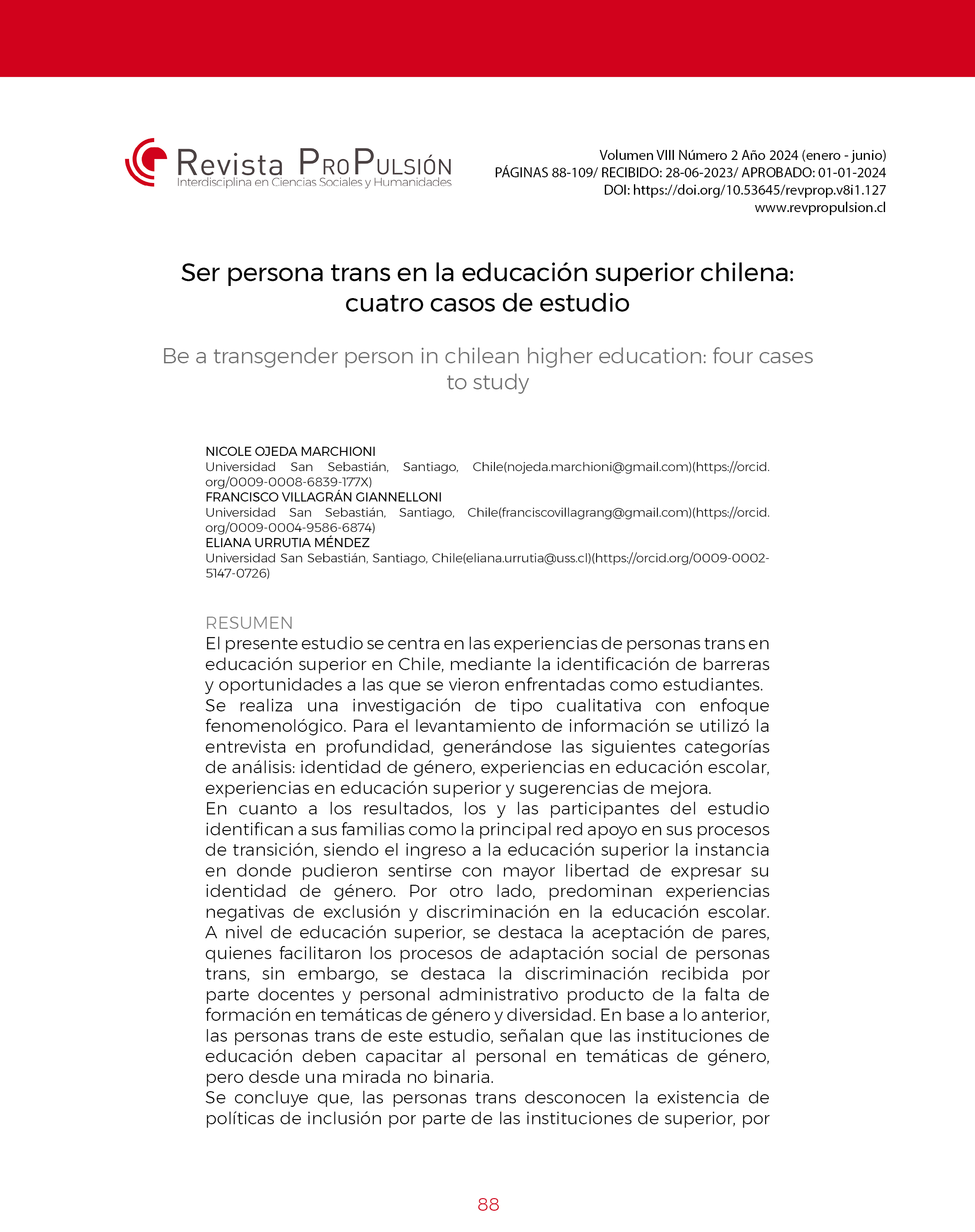 Revista ProPulsión
Interdisciplina en Ciencias Sociales y Humanidades

Volumen VIII Número 2 Año 2024 (enero - junio)
PÁGINAS 88-109/ RECIBIDO: 28-06-2023/ APROBADO: 01-01-2024
DOI: https://doi.org/10.53645/revprop.v8i1.127
www.revpropulsion.cl

Ser persona trans en la educación superior chilena: cuatro casos de estudio

Be a transgender person in chilean higher education: four cases to study

NICOLE OJEDA MARCHIONI
Universidad San Sebastián, Santiago, Chile(nojeda.marchioni@gmail.com)(https://orcid.org/0009-0008-6839-177X)
FRANCISCO VILLAGRÁN GIANNELLONI
Universidad San Sebastián, Santiago, Chile(franciscovillagrang@gmail.com)(https://orcid.org/0009-0004-9586-6874)
ELIANA URRUTIA MÉNDEZ
Universidad San Sebastián, Santiago, Chile(eliana.urrutia@uss.cl)(https://orcid.org/0009-0002-5147-0726)

RESUMEN
El presente estudio se centra en las experiencias de personas trans en educación superior en Chile, mediante la identificación de barreras y oportunidades a las que se vieron enfrentadas como estudiantes.
Se realiza una investigación de tipo cualitativa con enfoque fenomenológico. Para el levantamiento de información se utilizó la entrevista en profundidad, generándose las siguientes categorías de análisis: identidad de género, experiencias en educación escolar, experiencias en educación superior y sugerencias de mejora.
En cuanto a los resultados, los y las participantes del estudio identifican a sus familias como la principal red apoyo en sus procesos de transición, siendo el ingreso a la educación superior la instancia en donde pudieron sentirse con mayor libertad de expresar su identidad de género. Por otro lado, predominan experiencias negativas de exclusión y discriminación en la educación escolar. A nivel de educación superior, se destaca la aceptación de pares, quienes facilitaron los procesos de adaptación social de personas trans, sin embargo, se destaca la discriminación recibida por parte docentes y personal administrativo producto de la falta de formación en temáticas de género y diversidad. En base a lo anterior, las personas trans de este estudio, señalan que las instituciones de educación deben capacitar al personal en temáticas de género, pero desde una mirada no binaria.
Se concluye que, las personas trans desconocen la existencia de políticas de inclusión por parte de las instituciones de superior, por

88